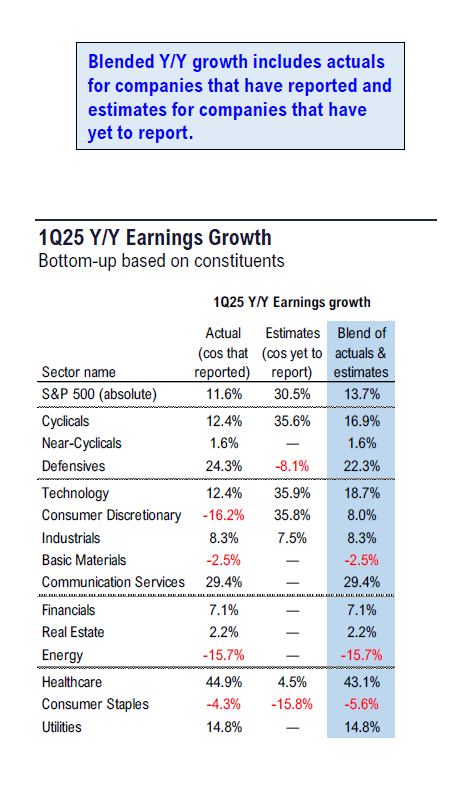 Blended Y/Y growth includes actuals for companies that have reported and estimates for companies that have yet to report.

1Q25 Y/Y Earnings Growth
Bottom-up based on constituents

1Q25 Y/Y Earnings growth

| Sector name | Actual (cos that reported) | Estimates (cos yet to report) | Blend of actuals & estimates |
|---|---|---|---|
| S&P 500 (absolute) | 11.6% | 30.5% | 13.7% |
| Cyclicals | 12.4% | 35.6% | 16.9% |
| Near-Cyclicals | 1.6% | — | 1.6% |
| Defensives | 24.3% | -8.1% | 22.3% |
| Technology | 12.4% | 35.9% | 18.7% |
| Consumer Discretionary | -16.2% | 35.8% | 8.0% |
| Industrials | 8.3% | 7.5% | 8.3% |
| Basic Materials | -2.5% | — | -2.5% |
| Communication Services | 29.4% | — | 29.4% |
| Financials | 7.1% | — | 7.1% |
| Real Estate | 2.2% | — | 2.2% |
| Energy | -15.7% | — | -15.7% |
| Healthcare | 44.9% | 4.5% | 43.1% |
| Consumer Staples | -4.3% | -15.8% | -5.6% |
| Utilities | 14.8% | — | 14.8% |